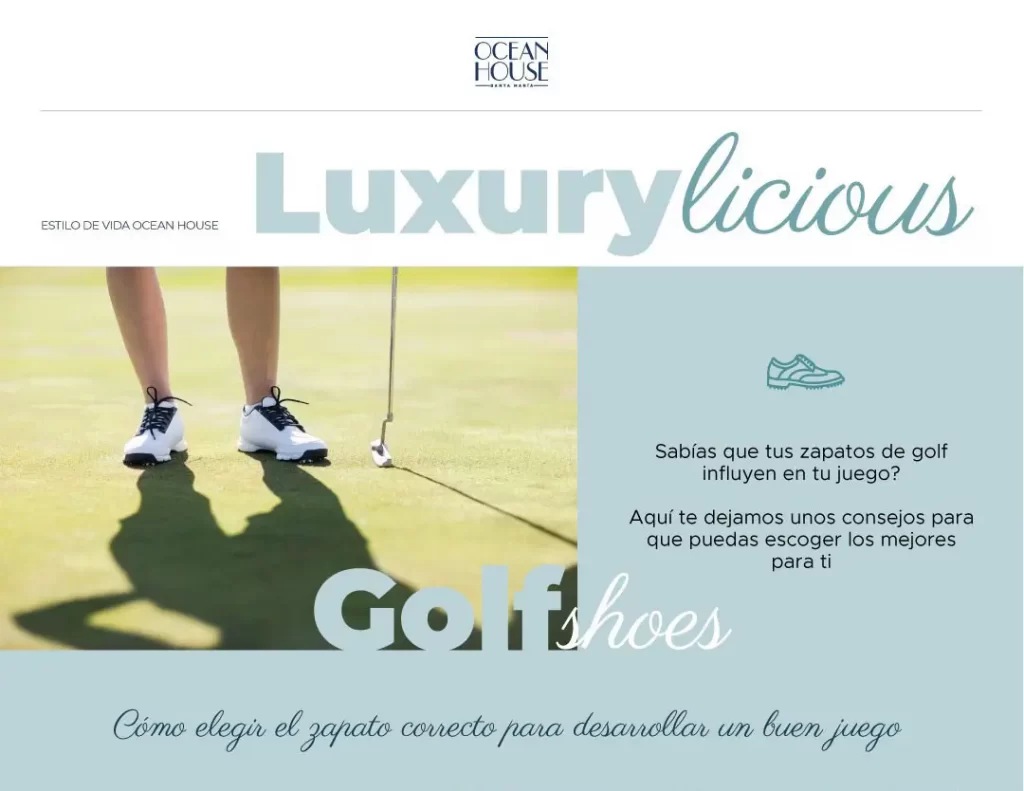 OCEAN
HOUSE
SANTA MARÍA

ESTILO DE VIDA OCEAN HOUSE

Luxurylicious

Sabías que tus zapatos de golf influyen en tu juego?

Aquí te dejamos unos consejos para que puedas escoger los mejores para ti

Golfshoes

Cómo elegir el zapato correcto para desarrollar un buen juego